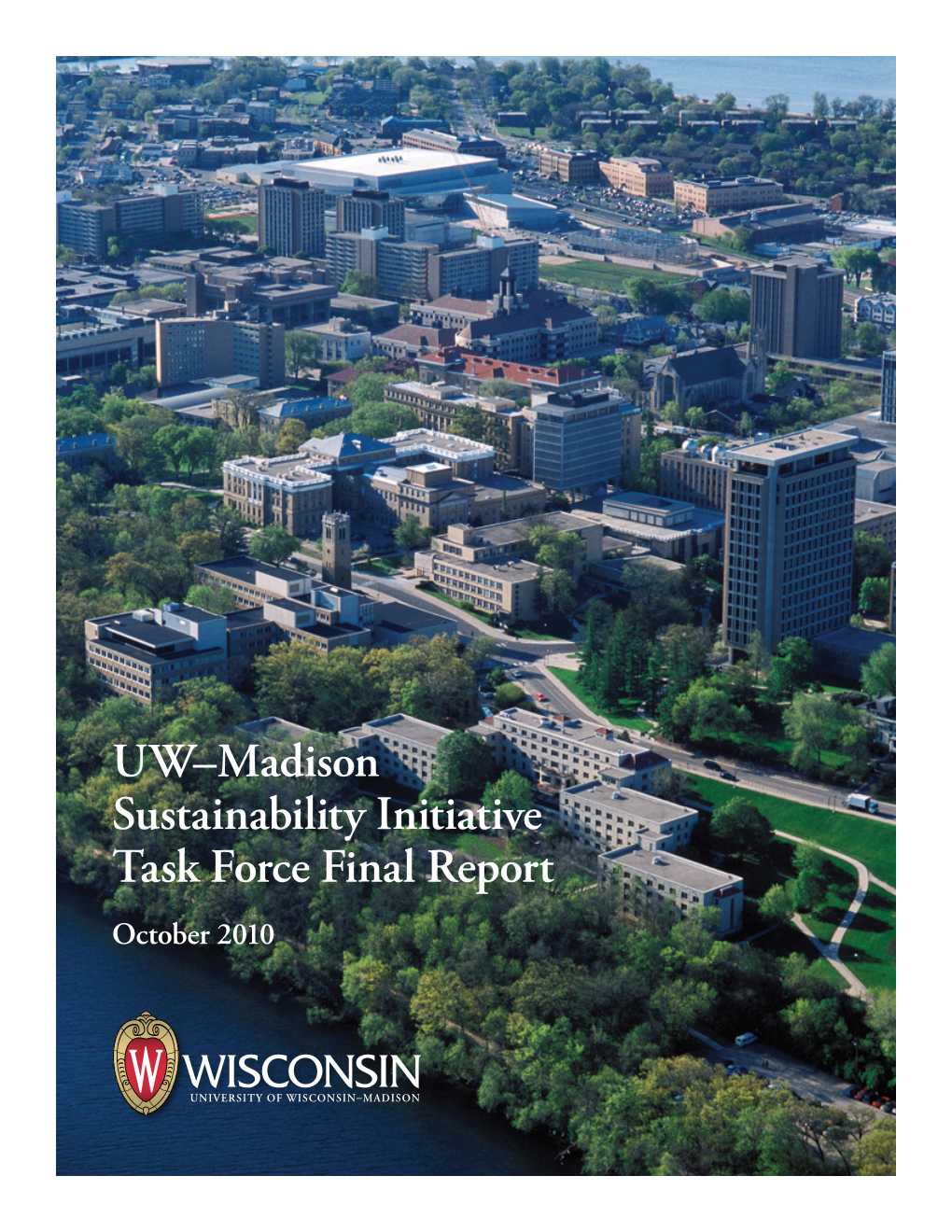 UW–Madison Sustainability Initiative Task Force Final Report

October 2010

W

WISCONSIN

UNIVERSITY OF WISCONSIN–MADISON